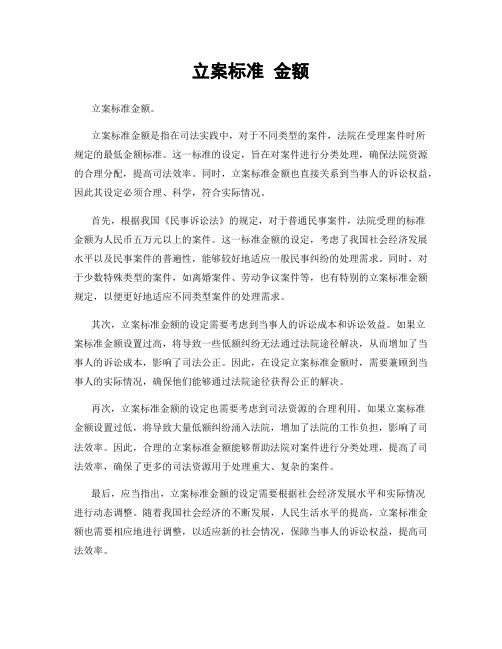 立案标准 金额

立案标准金额。

立案标准金额是指在司法实践中，对于不同类型的案件，法院在受理案件时所规定的最低金额标准。这一标准的设定，旨在对案件进行分类处理，确保法院资源的合理分配，提高司法效率。同时，立案标准金额也直接关系到当事人的诉讼权益，因此其设定必须合理、科学，符合实际情况。

首先，根据我国《民事诉讼法》的规定，对于普通民事案件，法院受理的标准金额为人民币五万元以上的案件。这一标准金额的设定，考虑了我国社会经济发展水平以及民事案件的普遍性，能够较好地适应一般民事纠纷的处理需求。同时，对于少数特殊类型的案件，如离婚案件、劳动争议案件等，也有特别的立案标准金额规定，以便更好地适应不同类型案件的处理需求。

其次，立案标准金额的设定需要考虑到当事人的诉讼成本和诉讼效益。如果立案标准金额设置过高，将导致一些低额纠纷无法通过法院途径解决，从而增加了当事人的诉讼成本，影响了司法公正。因此，在设定立案标准金额时，需要兼顾到当事人的实际情况，确保他们能够通过法院途径获得公正的解决。

再次，立案标准金额的设定也需要考虑到司法资源的合理利用。如果立案标准金额设置过低，将导致大量低额纠纷涌入法院，增加了法院的工作负担，影响了司法效率。因此，合理的立案标准金额能够帮助法院对案件进行分类处理，提高了司法效率，确保了更多的司法资源用于处理重大、复杂的案件。

最后，应当指出，立案标准金额的设定需要根据社会经济发展水平和实际情况进行动态调整。随着我国社会经济的不断发展，人民生活水平的提高，立案标准金额也需要相应地进行调整，以适应新的社会情况，保障当事人的诉讼权益，提高司法效率。